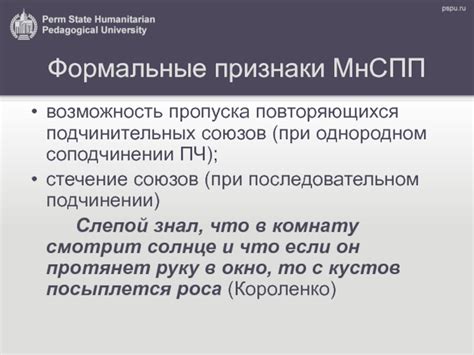 Perm State Humanitarian Pedagogical University

pspu.ru

Формальные признаки МнСПП

• возможность пропуска повторяющихся подчинительных союзов (при однородном соподчинении ПЧ);
• стечение союзов (при последовательном подчинении)

Слепой знал, что в комнату смотрит солнце и что если он протянет руку в окно, то с кустов посыплется роса (Короленко)